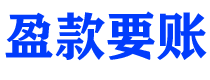 盈款要账